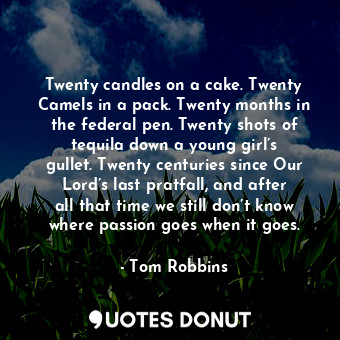 Twenty candles on a cake. Twenty Camels in a pack. Twenty months in the federal pen. Twenty shots of tequila down a young girl's gullet. Twenty centuries since Our Lord's last pratfall, and after all that time we still don't know where passion goes when it goes.

- Tom Robbins

QUOTES DONUT